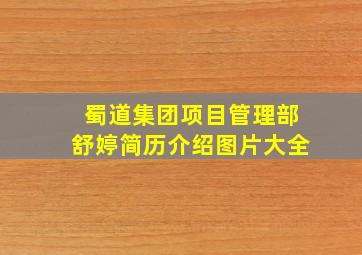 蜀道集团项目管理部
舒婷简历介绍图片大全